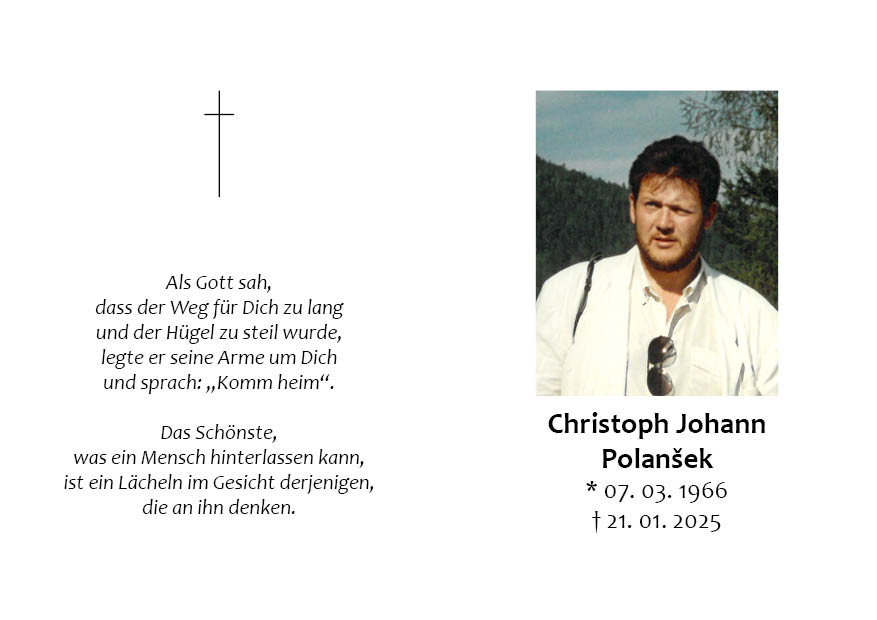 Als Gott sah,
dass der Weg für Dich zu lang
und der Hügel zu steil wurde,
legte er seine Arme um Dich
und sprach: „Komm heim“.

Das Schönste,
was ein Mensch hinterlassen kann,
ist ein Lächeln im Gesicht derjenigen,
die an ihn denken.

Christoph Johann
Polanšek
* 07. 03. 1966
† 21. 01. 2025